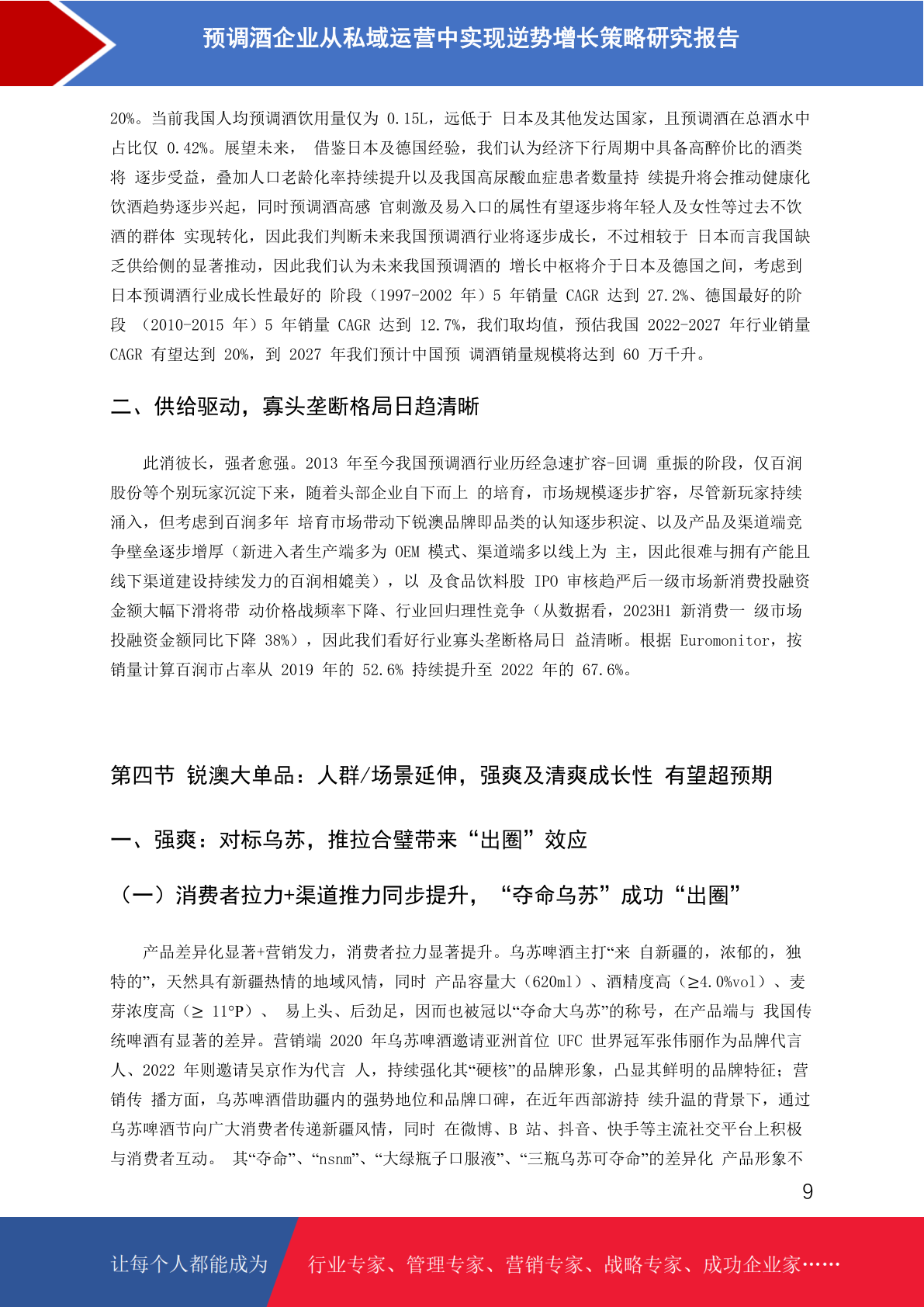 预调酒企业从私域运营中实现逆势增长策略研究报告

20%。当前我国人均预调酒饮用量仅为 0.15L，远低于 日本及其他发达国家，且预调酒在总酒水中占比仅 0.42%。展望未来， 借鉴日本及德国经验，我们认为经济下行周期中具备高醉价比的酒类将 逐步受益，叠加人口老龄化率持续提升以及我国高尿酸血症患者数量持 续提升将会推动健康化饮酒趋势逐步兴起，同时预调酒高感 官刺激及易入口的属性有望逐步将年轻人及女性等过去不饮酒的群体 实现转化，因此我们判断未来我国预调酒行业将逐步成长，不过相较于 日本而言我国缺乏供给侧的显著推动，因此我们认为未来我国预调酒的 增长中枢将介于日本及德国之间，考虑到日本预调酒行业成长性最好的 阶段（1997-2002 年）5 年销量 CAGR 达到 27.2%、德国最好的阶段 （2010-2015 年）5 年销量 CAGR 达到 12.7%，我们取均值，预估我国 2022-2027 年行业销量 CAGR 有望达到 20%，到 2027 年我们预计中国预 调酒销量规模将达到 60 万千升。

二、供给驱动，寡头垄断格局日趋清晰

此消彼长，强者愈强。2013 年至今我国预调酒行业历经急速扩容-回调 重振的阶段，仅百润股份等个别玩家沉淀下来，随着头部企业自下而上 的培育，市场规模逐步扩容，尽管新玩家持续涌入，但考虑到百润多年 培育市场带动下锐澳品牌即品类的认知逐步积淀、以及产品及渠道端竞争壁垒逐步增厚（新进入者生产端多为 OEM 模式、渠道端多以线上为 主，因此很难与拥有产能且线下渠道建设持续发力的百润相媲美），以 及食品饮料股 IPO 审核趋严后一级市场新消费投融资金额大幅下滑将带 动价格战频率下降、行业回归理性竞争（从数据看，2023H1 新消费一 级市场投融资金额同比下降 38%），因此我们看好行业寡头垄断格局日 益清晰。根据 Euromonitor，按销量计算百润市占率从 2019 年的 52.6% 持续提升至 2022 年的 67.6%。

第四节 锐澳大单品：人群/场景延伸，强爽及清爽成长性 有望超预期

一、强爽：对标乌苏，推拉合璧带来“出圈”效应

（一）消费者拉力+渠道推力同步提升，“夺命乌苏”成功“出圈”

产品差异化显著+营销发力，消费者拉力显著提升。乌苏啤酒主打“来 自新疆的，浓郁的，独特的”，天然具有新疆热情的地域风情，同时 产品容量大（620ml）、酒精度高（≥4.0%vol）、麦芽浓度高（≥ 11°P）、 易上头、后劲足，因而也被冠以“夺命大乌苏”的称号，在产品端与 我国传统啤酒有显著的差异。营销端 2020 年乌苏啤酒邀请亚洲首位 UFC 世界冠军张伟丽作为品牌代言人、2022 年则邀请吴京作为代言 人，持续强化其“硬核”的品牌形象，凸显其鲜明的品牌特征；营销传 播方面，乌苏啤酒借助疆内的强势地位和品牌口碑，在近年西部游持 续升温的背景下，通过乌苏啤酒节向广大消费者传递新疆风情，同时 在微博、B 站、抖音、快手等主流社交平台上积极与消费者互动。 其“夺命”、“nsnm”、“大绿瓶子口服液”、“三瓶乌苏可夺命”的差异化 产品形象不

9

让每个人都能成为 行业专家、管理专家、营销专家、战略专家、成功企业家……